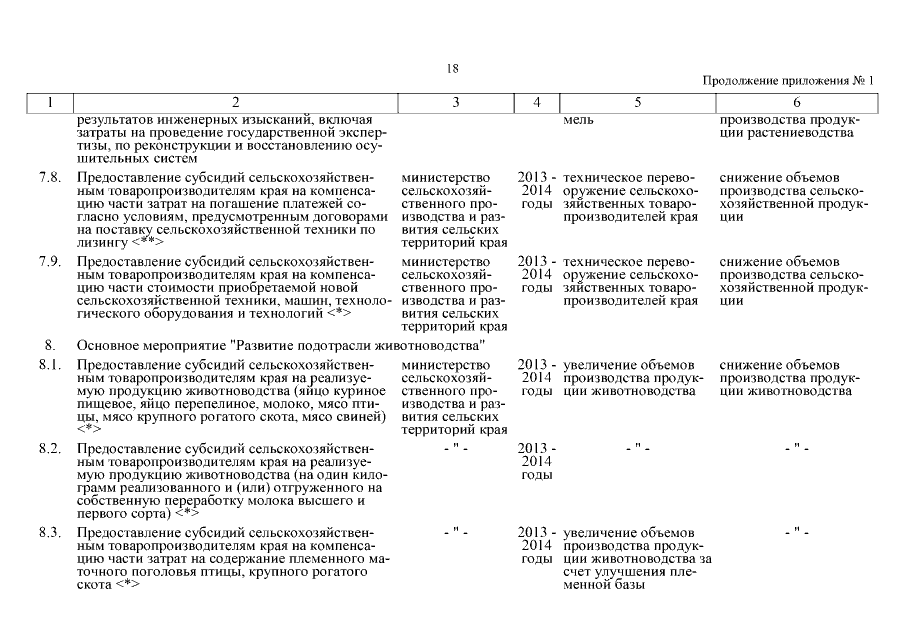 18

Продолжение приложения № 1

| 1 | 2 | 3 | 4 | 5 | 6 |
|---|---|---|---|---|---|
| | результатов инженерных изысканий, включая затраты на проведение государственной экспертизы, по реконструкции и восстановлению осушительных систем | | | мель | производства продукции растениеводства |
| 7.8. | Предоставление субсидий сельскохозяйственным товаропроизводителям края на компенсацию части затрат на погашение платежей согласно условиям, предусмотренным договорами на поставку сельскохозяйственной техники по лизингу <**> | министерство сельскохозяйственного производства и развития сельских территорий края | 2013 - 2014 годы | техническое перевооружение сельскохозяйственных товаропроизводителей края | снижение объемов производства сельскохозяйственной продукции |
| 7.9. | Предоставление субсидий сельскохозяйственным товаропроизводителям края на компенсацию части стоимости приобретаемой новой сельскохозяйственной техники, машин, технологического оборудования и технологий <*> | министерство сельскохозяйственного производства и развития сельских территорий края | 2013 - 2014 годы | техническое перевооружение сельскохозяйственных товаропроизводителей края | снижение объемов производства сельскохозяйственной продукции |
| 8. | Основное мероприятие "Развитие подотрасли животноводства" | | | | |
| 8.1. | Предоставление субсидий сельскохозяйственным товаропроизводителям края на реализуемую продукцию животноводства (яйцо куриное пищевое, яйцо перепелиное, молоко, мясо птицы, мясо крупного рогатого скота, мясо свиней) <*> | министерство сельскохозяйственного производства и развития сельских территорий края | 2013 - 2014 годы | увеличение объемов производства продукции животноводства | снижение объемов производства продукции животноводства |
| 8.2. | Предоставление субсидий сельскохозяйственным товаропроизводителям края на реализуемую продукцию животноводства (на один килограмм реализованного и (или) отгруженного на собственную переработку молока высшего и первого сорта) <*> | - " - | 2013 - 2014 годы | - " - | - " - |
| 8.3. | Предоставление субсидий сельскохозяйственным товаропроизводителям края на компенсацию части затрат на содержание племенного маточного поголовья птицы, крупного рогатого скота <*> | - " - | 2013 - 2014 годы | увеличение объемов производства продукции животноводства за счет улучшения племенной базы | - " - |